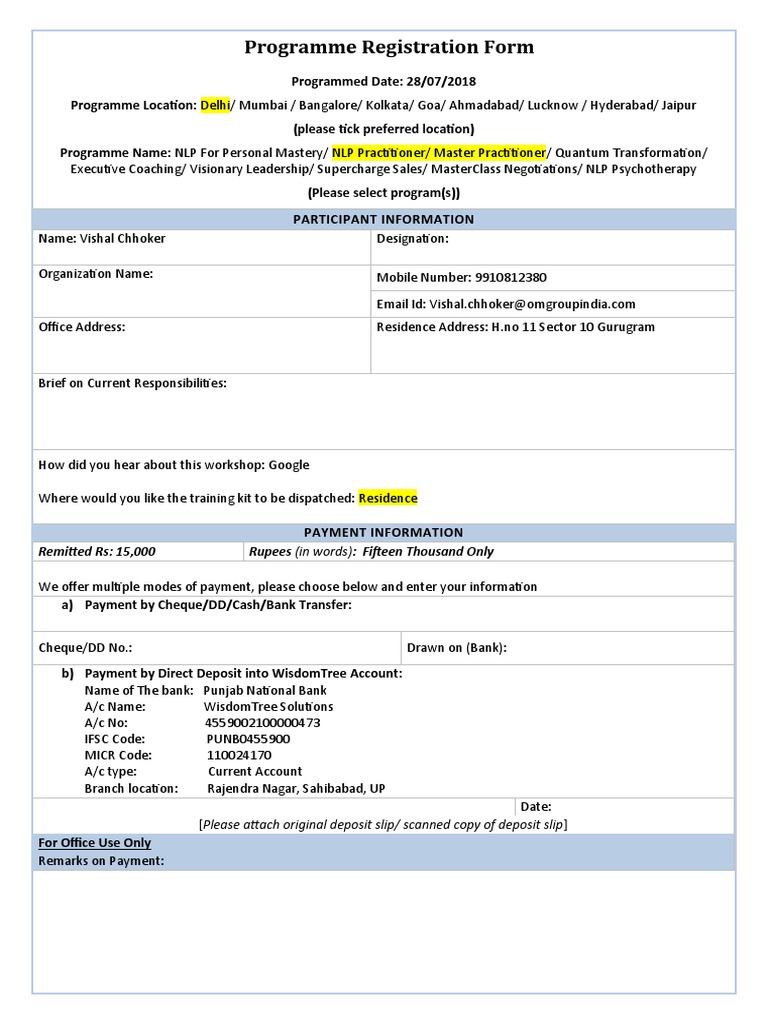 Programme Registration Form

Programmed Date: 28/07/2018

Programme Location: Delhi/ Mumbai / Bangalore/ Kolkata/ Goa/ Ahmadabad/ Lucknow / Hyderabad/ Jaipur

(please tick preferred location)

Programme Name: NLP For Personal Mastery/ NLP Practitioner/ Master Practitioner/ Quantum Transformation/ Executive Coaching/ Visionary Leadership/ Supercharge Sales/ MasterClass Negotiations/ NLP Psychotherapy

(Please select program(s))

PARTICIPANT INFORMATION

Name: Vishal Chhoker

Designation:

Organization Name:

Mobile Number: 9910812380

Email Id: Vishal.chhoker@omgroupindia.com

Office Address:

Residence Address: H.no 11 Sector 10 Gurugram

Brief on Current Responsibilities:

How did you hear about this workshop: Google

Where would you like the training kit to be dispatched: Residence

PAYMENT INFORMATION

Remitted Rs: 15,000

Rupees (in words): Fifteen Thousand Only

We offer multiple modes of payment, please choose below and enter your information

a) Payment by Cheque/DD/Cash/Bank Transfer:

Cheque/DD No.:

Drawn on (Bank):

b) Payment by Direct Deposit into WisdomTree Account:
Name of The bank: Punjab National Bank
A/c Name: WisdomTree Solutions
A/c No: 4559002100000473
IFSC Code: PUNB0455900
MICR Code: 110024170
A/c type: Current Account
Branch location: Rajendra Nagar, Sahibabad, UP

Date:

[Please attach original deposit slip/ scanned copy of deposit slip]

For Office Use Only

Remarks on Payment: